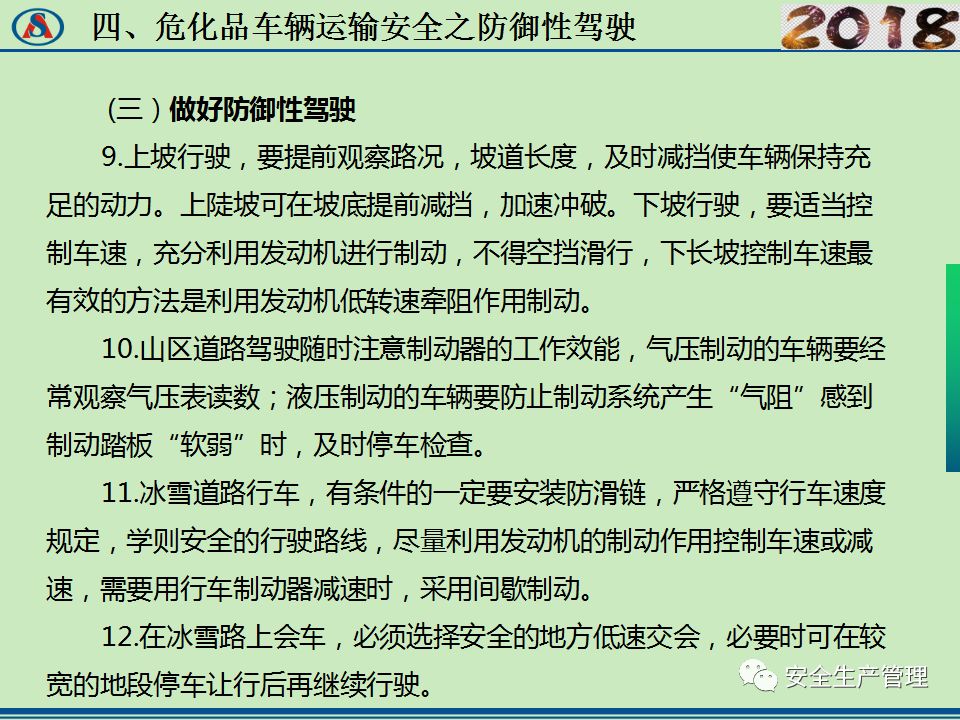 四、危化品车辆运输安全之防御性驾驶

2018

（三）做好防御性驾驶

9.上坡行驶，要提前观察路况，坡道长度，及时减挡使车辆保持充足的动力。上陡坡可在坡底提前减挡，加速冲破。下坡行驶，要适当控制车速，充分利用发动机进行制动，不得空挡滑行，下长坡控制车速最有效的方法是利用发动机低转速牵阻作用制动。

10.山区道路驾驶随时注意制动器的工作效能，气压制动的车辆要经常观察气压表读数；液压制动的车辆要防止制动系统产生“气阻”感到制动踏板“软弱”时，及时停车检查。

11.冰雪道路行车，有条件的一定要安装防滑链，严格遵守行车速度规定，学则安全的行驶路线，尽量利用发动机的制动作用控制车速或减速，需要用行车制动器减速时，采用间歇制动。

12.在冰雪路上会车，必须选择安全的地方低速交会，必要时可在较宽的地段停车让行后再继续行驶。

安全生产管理